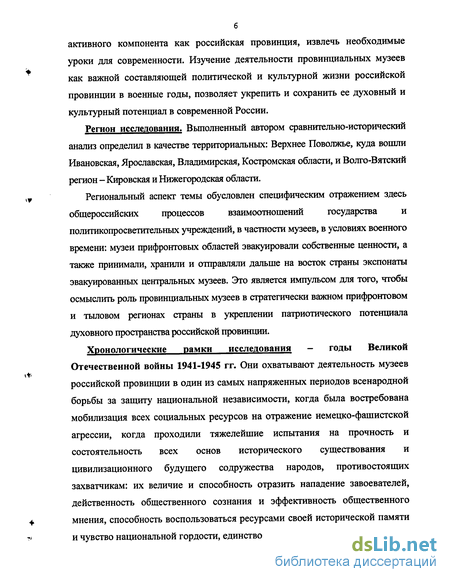 6

активного компонента как российская провинция, извлечь необходимые уроки для современности. Изучение деятельности провинциальных музеев как важной составляющей политической и культурной жизни российской провинции в военные годы, позволяет укрепить и сохранить ее духовный и культурный потенциал в современной России.

Регион исследования. Выполненный автором сравнительно-исторический анализ определил в качестве территориальных: Верхнее Поволжье, куда вошли Ивановская, Ярославская, Владимирская, Костромская области, и Волго-Вятский регион – Кировская и Нижегородская области.

Региональный аспект темы обусловлен специфическим отражением здесь общероссийских процессов взаимоотношений государства и политикопросветительных учреждений, в частности музеев, в условиях военного времени: музеи прифронтовых областей эвакуировали собственные ценности, а также принимали, хранили и отправляли дальше на восток страны экспонаты эвакуированных центральных музеев. Это является импульсом для того, чтобы осмыслить роль провинциальных музеев в стратегически важном прифронтовом и тыловом регионах страны в укреплении патриотического потенциала духовного пространства российской провинции.

Хронологические рамки исследования – годы Великой Отечественной войны 1941-1945 гг. Они охватывают деятельность музеев российской провинции в один из самых напряженных периодов всенародной борьбы за защиту национальной независимости, когда была востребована мобилизация всех социальных ресурсов на отражение немецко-фашистской агрессии, когда проходили тяжелейшие испытания на прочность и состоятельность всех основ исторического существования и цивилизационного будущего содружества народов, противостоящих захватчикам: их величие и способность отразить нападение завоевателей, действенность общественного сознания и эффективность общественного мнения, способность воспользоваться ресурсами своей исторической памяти и чувство национальной гордости, единство

dsLib.net
библиотека диссертаций